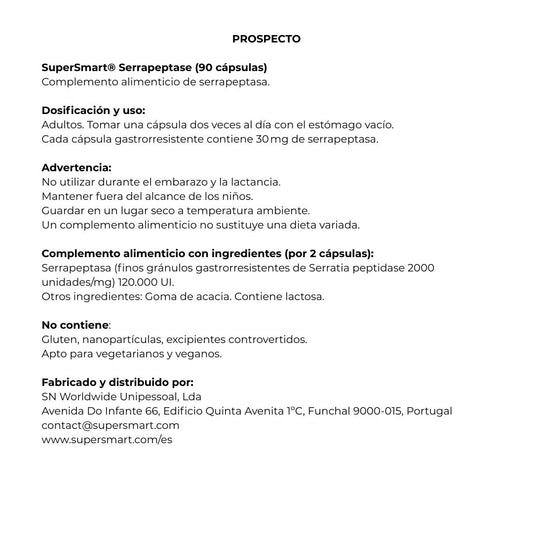 PROSPECTO

SuperSmart® Serrapeptase (90 cápsulas)
Complemento alimenticio de serrapeptasa.

Dosificación y uso:
Adultos. Tomar una cápsula dos veces al día con el estómago vacío.
Cada cápsula gastrorresistente contiene 30 mg de serrapeptasa.

Advertencia:
No utilizar durante el embarazo y la lactancia.
Mantener fuera del alcance de los niños.
Guardar en un lugar seco a temperatura ambiente.
Un complemento alimenticio no sustituye una dieta variada.

Complemento alimenticio con ingredientes (por 2 cápsulas):
Serrapeptasa (finos gránulos gastrorresistentes de Serratia peptidase 2000 unidades/mg) 120.000 UI.
Otros ingredientes: Goma de acacia. Contiene lactosa.

No contiene:
Gluten, nanopartículas, excipientes controvertidos.
Apto para vegetarianos y veganos.

Fabricado y distribuido por:
SN Worldwide Unipessoal, Lda
Avenida Do Infante 66, Edificio Quinta Avenita 1ºC, Funchal 9000-015, Portugal
contact@supersmart.com
www.supersmart.com/es